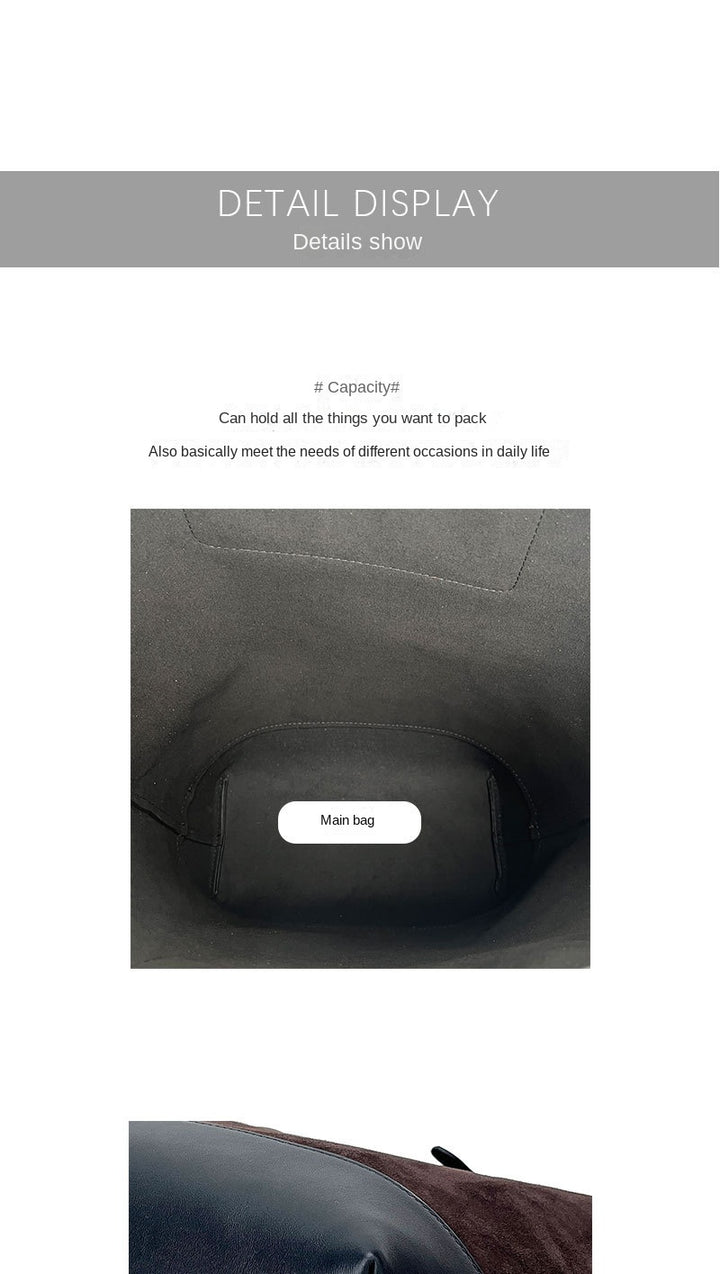 DETAIL DISPLAY
Details show

# Capacity#

Can hold all the things you want to pack

Also basically meet the needs of different occasions in daily life

Main bag